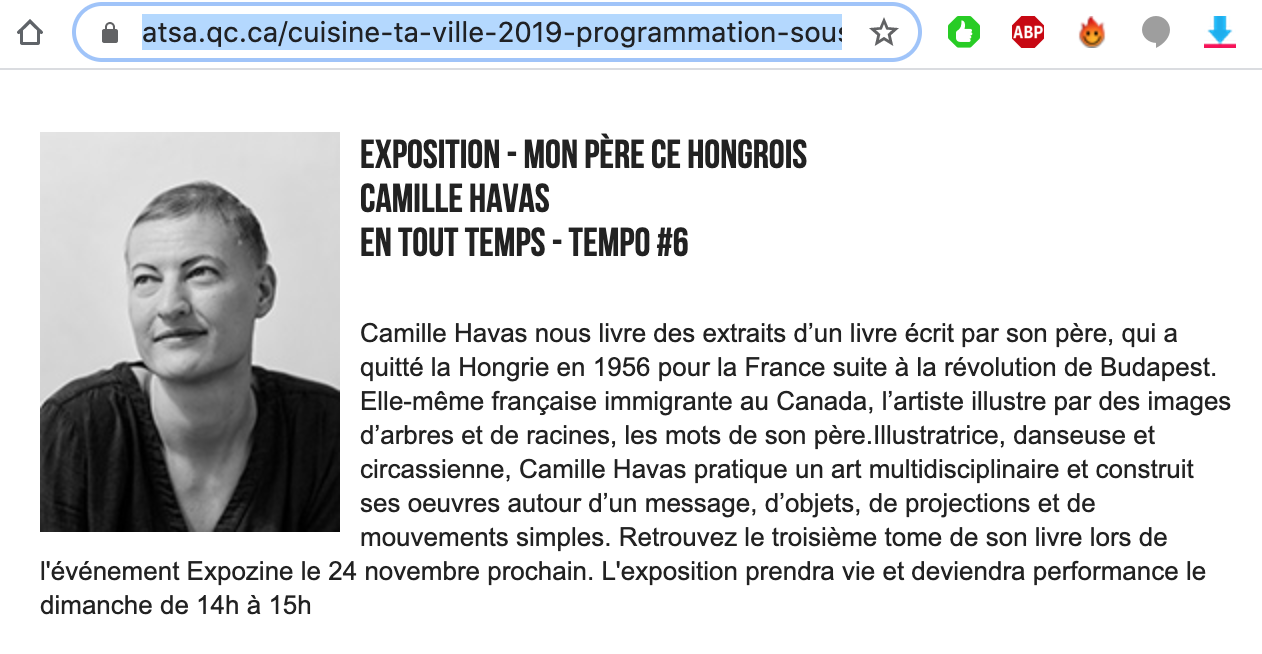 atsa.qc.ca/cuisine-ta-ville-2019-programmation-sous

ABP

EXPOSITION - MON PÈRE CE HONGROIS
CAMILLE HAVAS
EN TOUT TEMPS - TEMPO #6

Camille Havas nous livre des extraits d'un livre écrit par son père, qui a quitté la Hongrie en 1956 pour la France suite à la révolution de Budapest. Elle-même française immigrante au Canada, l'artiste illustre par des images d'arbres et de racines, les mots de son père.Illustratrice, danseuse et circassienne, Camille Havas pratique un art multidisciplinaire et construit ses oeuvres autour d'un message, d'objets, de projections et de mouvements simples. Retrouvez le troisième tome de son livre lors de l'événement Expozine le 24 novembre prochain. L'exposition prendra vie et deviendra performance le dimanche de 14h à 15h